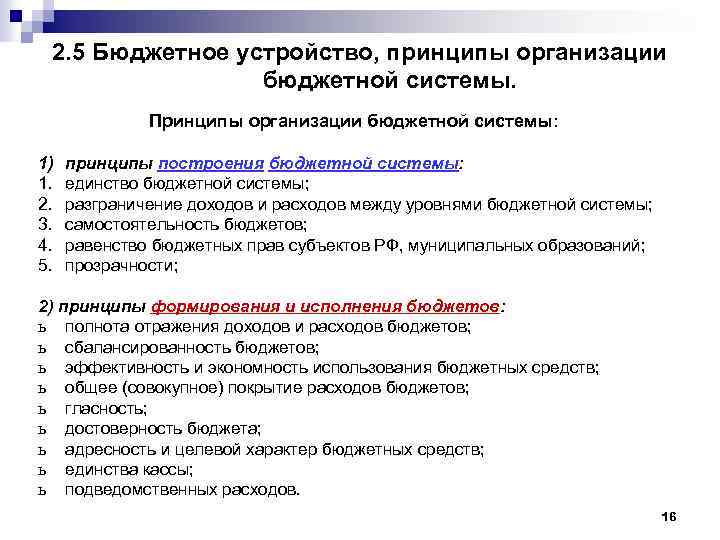 2.5 Бюджетное устройство, принципы организации бюджетной системы.

Принципы организации бюджетной системы:

1) принципы построения бюджетной системы:
1. единство бюджетной системы;
2. разграничение доходов и расходов между уровнями бюджетной системы;
3. самостоятельность бюджетов;
4. равенство бюджетных прав субъектов РФ, муниципальных образований;
5. прозрачности;

2) принципы формирования и исполнения бюджетов:
ъ полнота отражения доходов и расходов бюджетов;
ъ сбалансированность бюджетов;
ъ эффективность и экономность использования бюджетных средств;
ъ общее (совокупное) покрытие расходов бюджетов;
ъ гласность;
ъ достоверность бюджета;
ъ адресность и целевой характер бюджетных средств;
ъ единства кассы;
ъ подведомственных расходов.

16